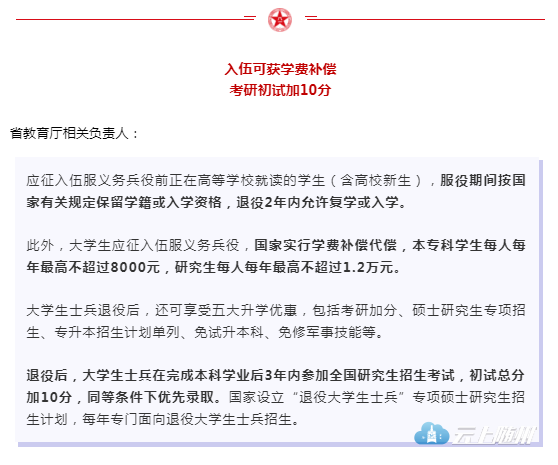 入伍可获学费补偿
考研初试加10分

省教育厅相关负责人：

应征入伍服义务兵役前正在高等学校就读的学生（含高校新生），服役期间按国家有关规定保留学籍或入学资格，退役2年内允许复学或入学。

此外，大学生应征入伍服义务兵役，国家实行学费补偿代偿，本专科学生每人每年最高不超过8000元，研究生每人每年最高不超过1.2万元。

大学生士兵退役后，还可享受五大升学优惠，包括考研加分、硕士研究生专项招生、专升本招生计划单列、免试升本科、免修军事技能等。

退役后，大学生士兵在完成本科学业后3年内参加全国研究生招生考试，初试总分加10分，同等条件下优先录取。国家设立“退役大学生士兵”专项硕士研究生招生计划，每年专门面向退役大学生士兵招生。

云上随州